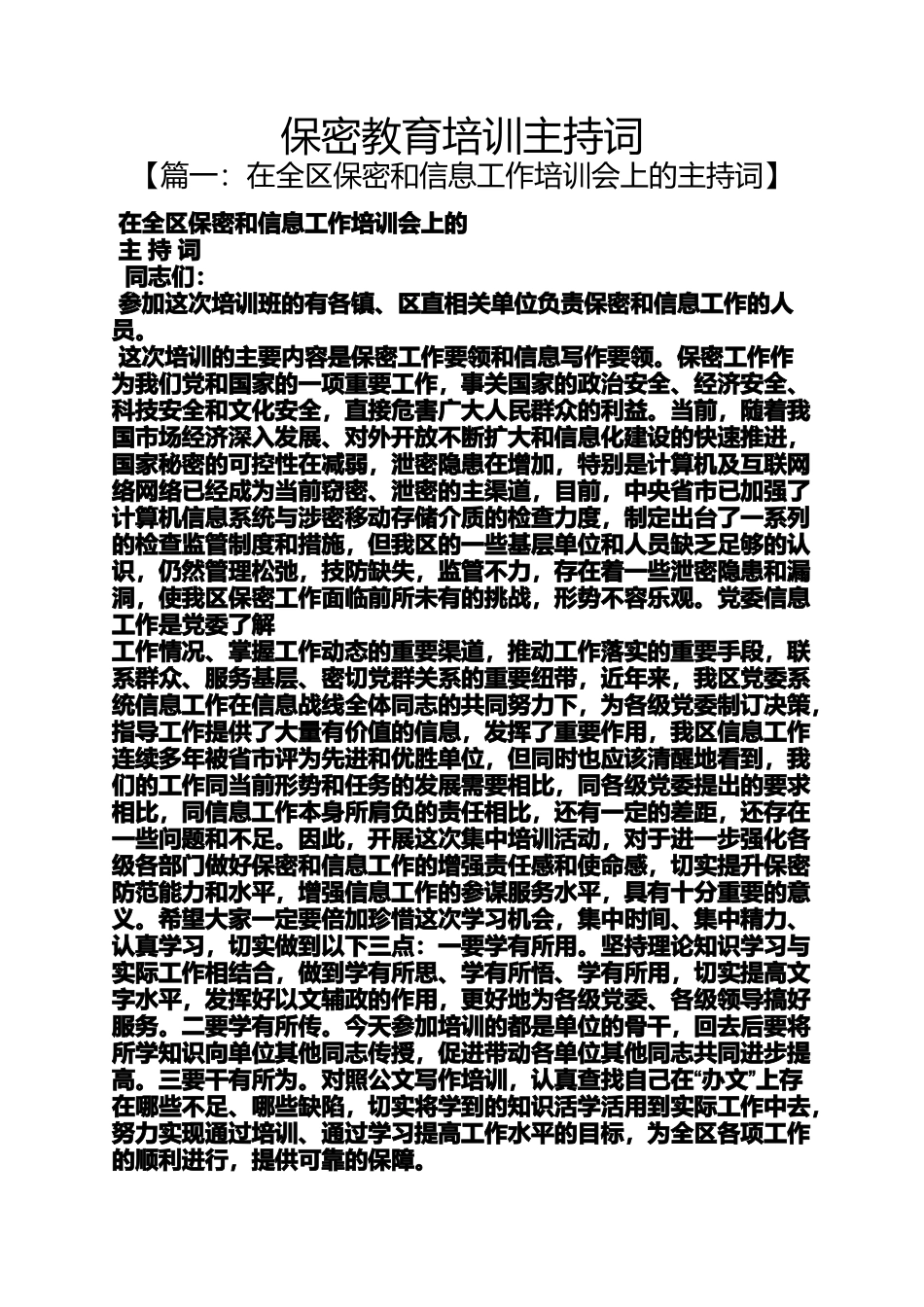 保密教育培训主持词

【篇一：在全区保密和信息工作培训会上的主持词】

在全区保密和信息工作培训会上的

主 持 词

同志们：

参加这次培训班的有各镇、区直相关单位负责保密和信息工作的人员。

这次培训的主要内容是保密工作要领和信息写作要领。保密工作作为我们党和国家的一项重要工作，事关国家的政治安全、经济安全、科技安全和文化安全，直接危害广大人民群众的利益。当前，随着我国市场经济深入发展、对外开放不断扩大和信息化建设的快速推进，国家秘密的可控性在减弱，泄密隐患在增加，特别是计算机及互联网络网络已经成为当前窃密、泄密的主渠道，目前，中央省市已加强了计算机信息系统与涉密移动存储介质的检查力度，制定出台了一系列的检查监管制度和措施，但我区的一些基层单位和人员缺乏足够的认识，仍然管理松弛，技防缺失，监管不力，存在着一些泄密隐患和漏洞，使我区保密工作面临前所未有的挑战，形势不容乐观。党委信息工作是党委了解

工作情况、掌握工作动态的重要渠道，推动工作落实的重要手段，联系群众、服务基层、密切党群关系的重要纽带，近年来，我区党委系统信息工作在信息战线全体同志的共同努力下，为各级党委制订决策，指导工作提供了大量有价值的信息，发挥了重要作用，我区信息工作连续多年被省市评为先进和优胜单位，但同时也应该清醒地看到，我们的工作同当前形势和任务的发展需要相比，同各级党委提出的要求相比，同信息工作本身所肩负的责任相比，还有一定的差距，还存在一些问题和不足。因此，开展这次集中培训活动，对于进一步强化各级各部门做好保密和信息工作的增强责任感和使命感，切实提升保密防范能力和水平，增强信息工作的参谋服务水平，具有十分重要的意义。希望大家一定要倍加珍惜这次学习机会，集中时间、集中精力、认真学习，切实做到以下三点：一要学有所用。坚持理论知识学习与实际工作相结合，做到学有所思、学有所悟、学有所用，切实提高文字水平，发挥好以文辅政的作用，更好地为各级党委、各级领导搞好服务。二要学有所传。今天参加培训的都是单位的骨干，回去后要将所学知识向单位其他同志传授，促进带动各单位其他同志共同进步提高。三要干有所为。对照公文写作培训，认真查找自己在“办文”上存在哪些不足、哪些缺陷，切实将学到的知识活学活用到实际工作中去，努力实现通过培训、通过学习提高工作水平的目标，为全区各项工作的顺利进行，提供可靠的保障。